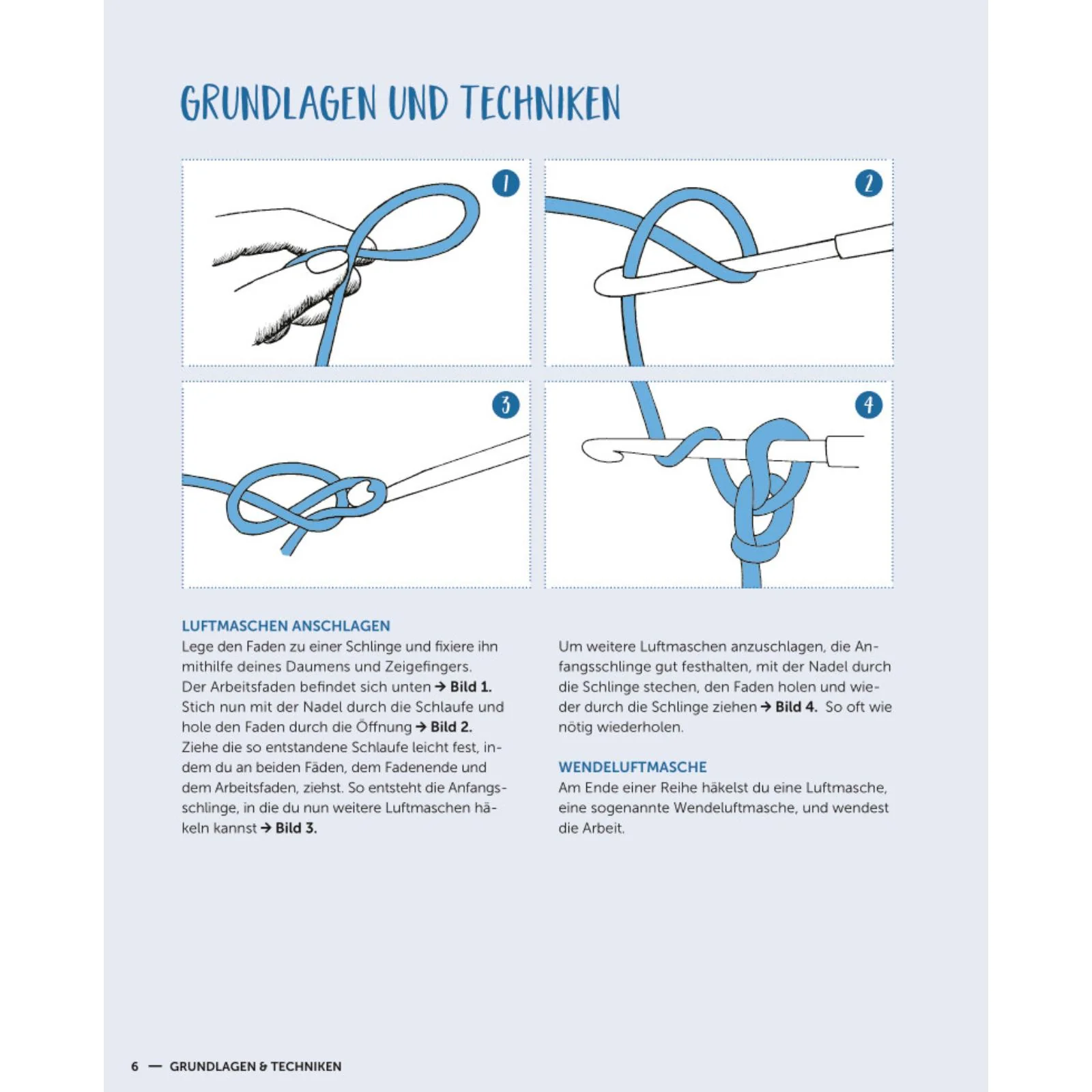 GRUNDLAGEN UND TECHNIKEN

1

2

3

4

LUFTMASCHEN ANSCHLAGEN

Lege den Faden zu einer Schlinge und fixiere ihn mithilfe deines Daumens und Zeigefingers.

Der Arbeitsfaden befindet sich unten → Bild 1.

Stich nun mit der Nadel durch die Schlaufe und hole den Faden durch die Öffnung → Bild 2.

Ziehe die so entstandene Schlaufe leicht fest, indem du an beiden Fäden, dem Fadenende und dem Arbeitsfaden, ziehst. So entsteht die Anfangsschlinge, in die du nun weitere Luftmaschen häkeln kannst → Bild 3.

Um weitere Luftmaschen anzuschlagen, die Anfangsschlinge gut festhalten, mit der Nadel durch die Schlinge stechen, den Faden holen und wieder durch die Schlinge ziehen → Bild 4. So oft wie nötig wiederholen.

WENDELUFTMASCHE

Am Ende einer Reihe häkelst du eine Luftmasche, eine sogenannte Wendeluftmasche, und wendest die Arbeit.

6 — GRUNDLAGEN & TECHNIKEN